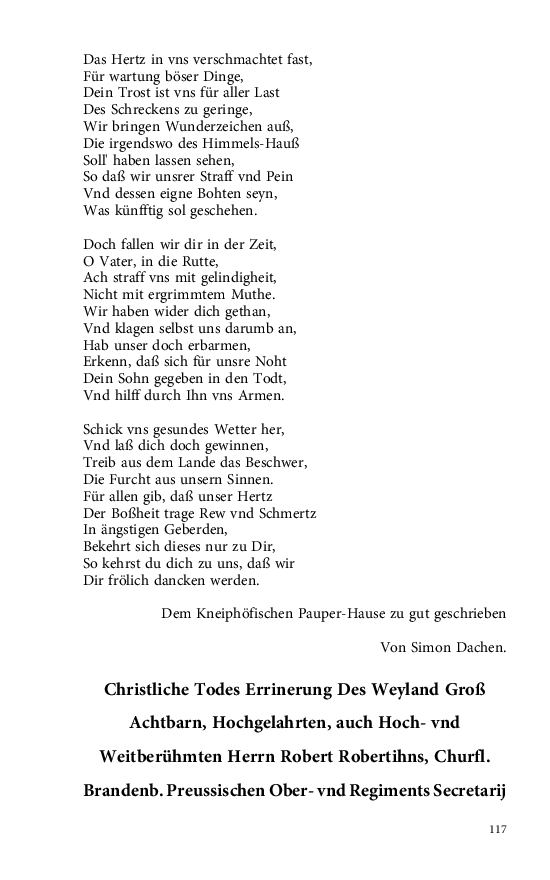 Das Hertz in vns verschmachtet fast,
Für wartung böser Dinge,
Dein Trost ist vns für aller Last
Des Schreckens zu geringe,
Wir bringen Wunderzeichen auß,
Die irgendswo des Himmels-Hauß
Soll' haben lassen sehen,
So daß wir unsrer Straff vnd Pein
Vnd dessen eigne Bohten seyn,
Was künfftig sol geschehen.

Doch fallen wir dir in der Zeit,
O Vater, in die Rutte,
Ach straff vns mit gelindigheit,
Nicht mit ergrimmtem Muthe.
Wir haben wider dich gethan,
Vnd klagen selbst uns darumb an,
Hab unser doch erbarmen,
Erkenn, daß sich für unsre Noht
Dein Sohn gegeben in den Todt,
Vnd hilff durch Ihn vns Armen.

Schick vns gesundes Wetter her,
Vnd laß dich doch gewinnen,
Treib aus dem Lande das Beschwer,
Die Furcht aus unsern Sinnen.
Für allen gib, daß unser Hertz
Der Boßheit trage Rew vnd Schmertz
In ängstigen Geberden,
Bekehrt sich dieses nur zu Dir,
So kehrst du dich zu uns, daß wir
Dir frölich dancken werden.

Dem Kneiphöfischen Pauper-Hause zu gut geschrieben

Von Simon Dachen.

Christliche Todes Errinerung Des Weyland Groß Achtbarn, Hochgelahrten, auch Hoch- vnd Weitberühmten Herrn Robert Robertihns, Churfl. Brandenb. Preussischen Ober- vnd Regiments Secretarij

117